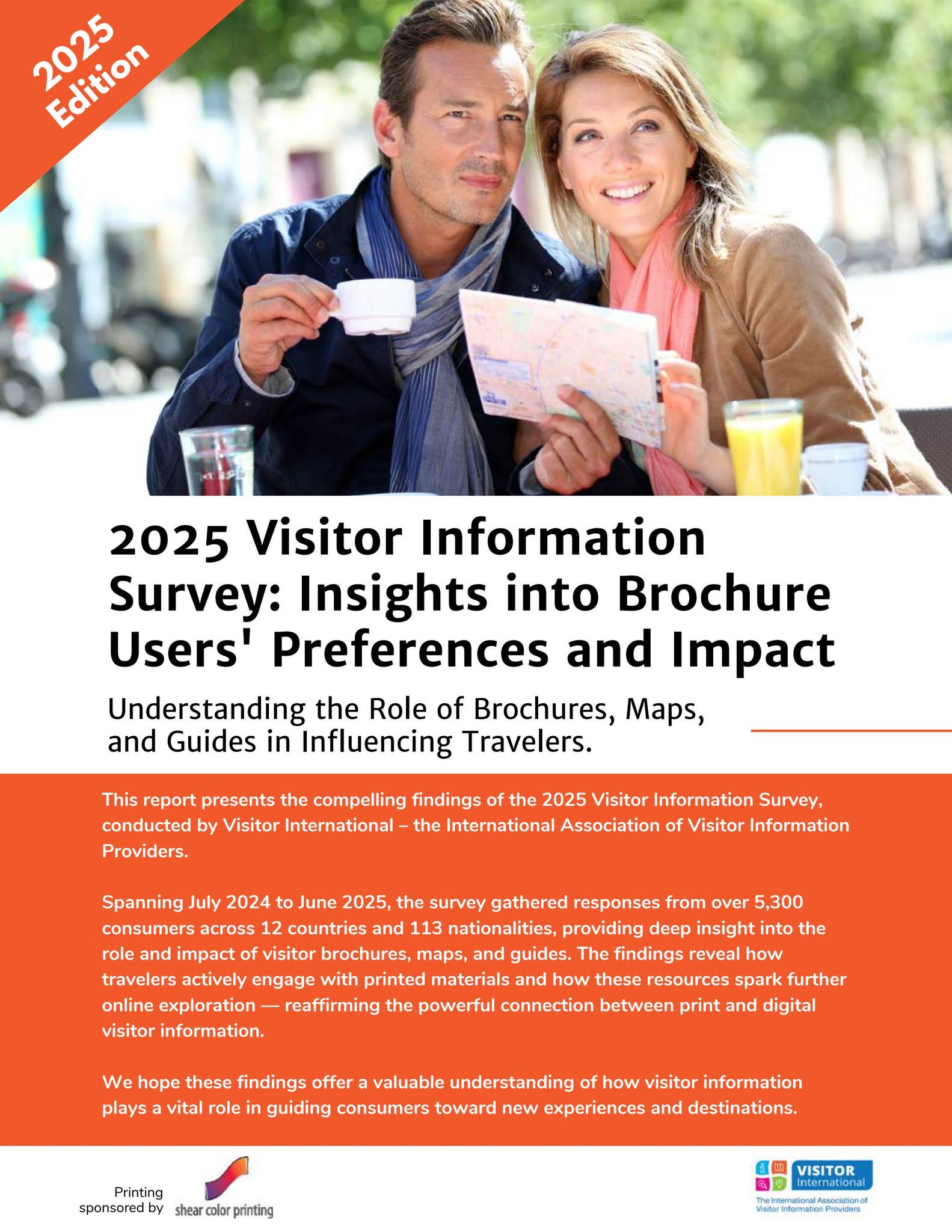 2025 Edition

2025 Visitor Information Survey: Insights into Brochure Users' Preferences and Impact

Understanding the Role of Brochures, Maps, and Guides in Influencing Travelers.

This report presents the compelling findings of the 2025 Visitor Information Survey, conducted by Visitor International – the International Association of Visitor Information Providers.

Spanning July 2024 to June 2025, the survey gathered responses from over 5,300 consumers across 12 countries and 113 nationalities, providing deep insight into the role and impact of visitor brochures, maps, and guides. The findings reveal how travelers actively engage with printed materials and how these resources spark further online exploration — reaffirming the powerful connection between print and digital visitor information.

We hope these findings offer a valuable understanding of how visitor information plays a vital role in guiding consumers toward new experiences and destinations.

Printing sponsored by shear color printing

VISITOR International
The International Association of Visitor Information Providers